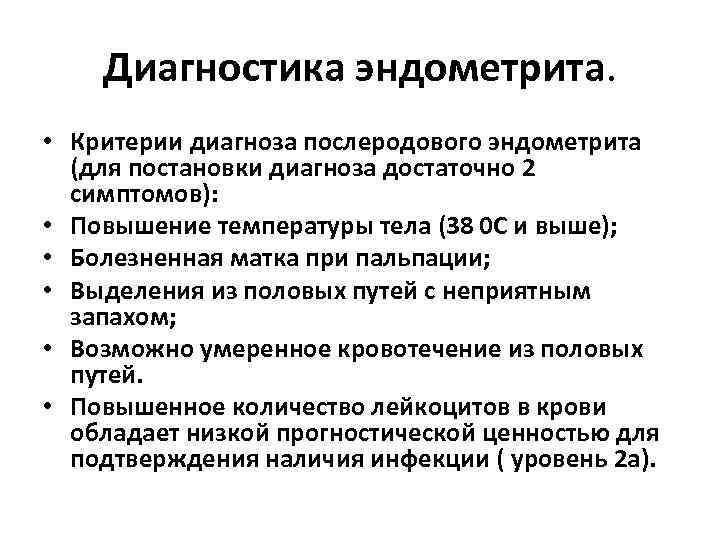 Диагностика эндометрита.

• Критерии диагноза послеродового эндометрита (для постановки диагноза достаточно 2 симптомов):
• Повышение температуры тела (38 0С и выше);
• Болезненная матка при пальпации;
• Выделения из половых путей с неприятным запахом;
• Возможно умеренное кровотечение из половых путей.
• Повышенное количество лейкоцитов в крови обладает низкой прогностической ценностью для подтверждения наличия инфекции ( уровень 2а).